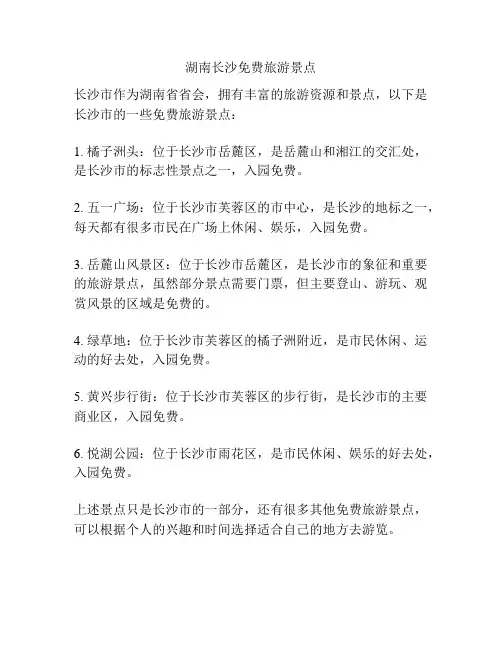 湖南长沙免费旅游景点

长沙市作为湖南省省会，拥有丰富的旅游资源和景点，以下是长沙市的一些免费旅游景点：

1. 橘子洲头：位于长沙市岳麓区，是岳麓山和湘江的交汇处，是长沙市的标志性景点之一，入园免费。

2. 五一广场：位于长沙市芙蓉区的市中心，是长沙的地标之一，每天都有很多市民在广场上休闲、娱乐，入园免费。

3. 岳麓山风景区：位于长沙市岳麓区，是长沙市的象征和重要的旅游景点，虽然部分景点需要门票，但主要登山、游玩、观赏风景的区域是免费的。

4. 绿草地：位于长沙市芙蓉区的橘子洲附近，是市民休闲、运动的好去处，入园免费。

5. 黄兴步行街：位于长沙市芙蓉区的步行街，是长沙市的主要商业区，入园免费。

6. 悦湖公园：位于长沙市雨花区，是市民休闲、娱乐的好去处，入园免费。

上述景点只是长沙市的一部分，还有很多其他免费旅游景点，可以根据个人的兴趣和时间选择适合自己的地方去游览。